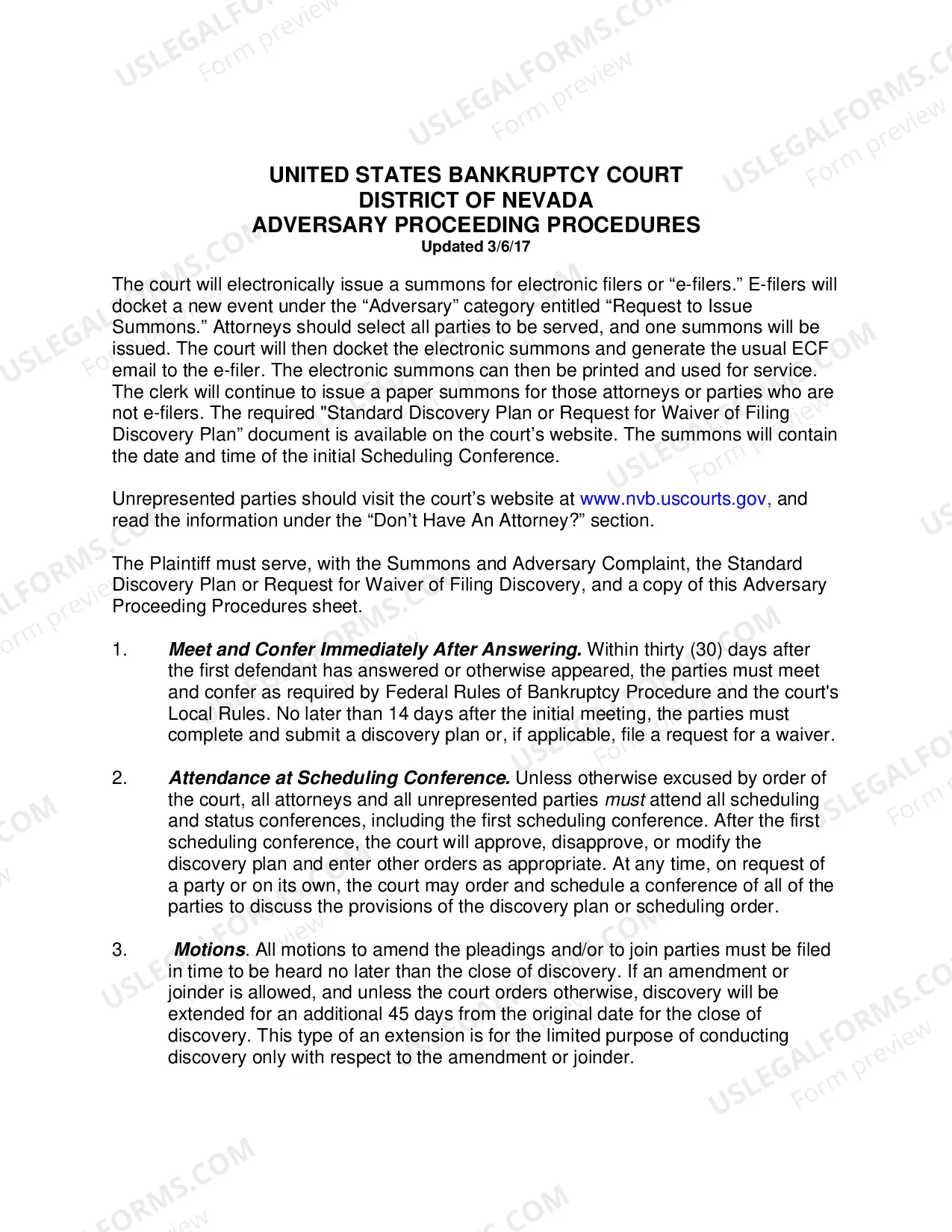 UNITED STATES BANKRUPTCY COURT
DISTRICT OF NEVADA
ADVERSARY PROCEEDING PROCEDURES
Updated 3/6/17

The court will electronically issue a summons for electronic filers or "e-filers." E-filers will docket a new event under the "Adversary" category entitled "Request to Issue Summons." Attorneys should select all parties to be served, and one summons will be issued. The court will then docket the electronic summons and generate the usual ECF email to the e-filer. The electronic summons can then be printed and used for service. The clerk will continue to issue a paper summons for those attorneys or parties who are not e-filers. The required "Standard Discovery Plan or Request for Waiver of Filing Discovery Plan" document is available on the court's website. The summons will contain the date and time of the initial Scheduling Conference.

Unrepresented parties should visit the court's website at www.nvb.uscourts.gov, and read the information under the "Don't Have An Attorney?" section.

The Plaintiff must serve, with the Summons and Adversary Complaint, the Standard Discovery Plan or Request for Waiver of Filing Discovery, and a copy of this Adversary Proceeding Procedures sheet.

1. Meet and Confer Immediately After Answering. Within thirty (30) days after the first defendant has answered or otherwise appeared, the parties must meet and confer as required by Federal Rules of Bankruptcy Procedure and the court's Local Rules. No later than 14 days after the initial meeting, the parties must complete and submit a discovery plan or, if applicable, file a request for a waiver.

2. Attendance at Scheduling Conference. Unless otherwise excused by order of the court, all attorneys and all unrepresented parties must attend all scheduling and status conferences, including the first scheduling conference. After the first scheduling conference, the court will approve, disapprove, or modify the discovery plan and enter other orders as appropriate. At any time, on request of a party or on its own, the court may order and schedule a conference of all of the parties to discuss the provisions of the discovery plan or scheduling order.

3. Motions. All motions to amend the pleadings and/or to join parties must be filed in time to be heard no later than the close of discovery. If an amendment or joinder is allowed, and unless the court orders otherwise, discovery will be extended for an additional 45 days from the original date for the close of discovery. This type of an extension is for the limited purpose of conducting discovery only with respect to the amendment or joinder.

USLEGALFORMS.COM
Form preview